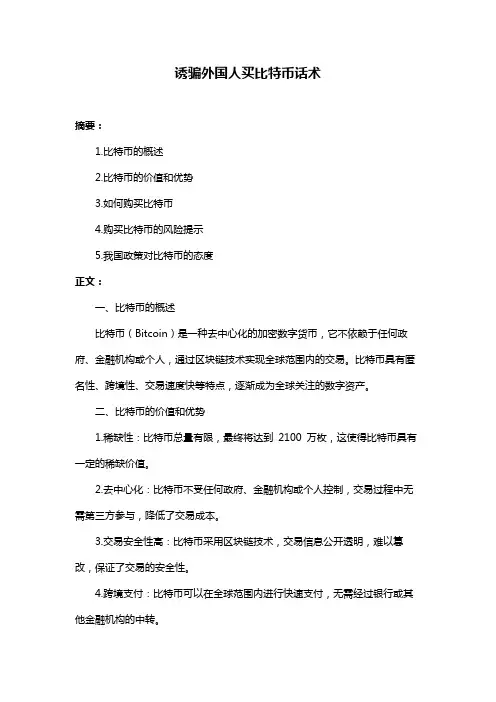 诱骗外国人买比特币话术

摘要：

1.比特币的概述

2.比特币的价值和优势

3.如何购买比特币

4.购买比特币的风险提示

5.我国政策对比特币的态度

正文：

一、比特币的概述

比特币（Bitcoin）是一种去中心化的加密数字货币，它不依赖于任何政府、金融机构或个人，通过区块链技术实现全球范围内的交易。比特币具有匿名性、跨境性、交易速度快等特点，逐渐成为全球关注的数字资产。

二、比特币的价值和优势

1.稀缺性：比特币总量有限，最终将达到 2100 万枚，这使得比特币具有一定的稀缺价值。

2.去中心化：比特币不受任何政府、金融机构或个人控制，交易过程中无需第三方参与，降低了交易成本。

3.交易安全性高：比特币采用区块链技术，交易信息公开透明，难以篡改，保证了交易的安全性。

4.跨境支付：比特币可以在全球范围内进行快速支付，无需经过银行或其他金融机构的中转。